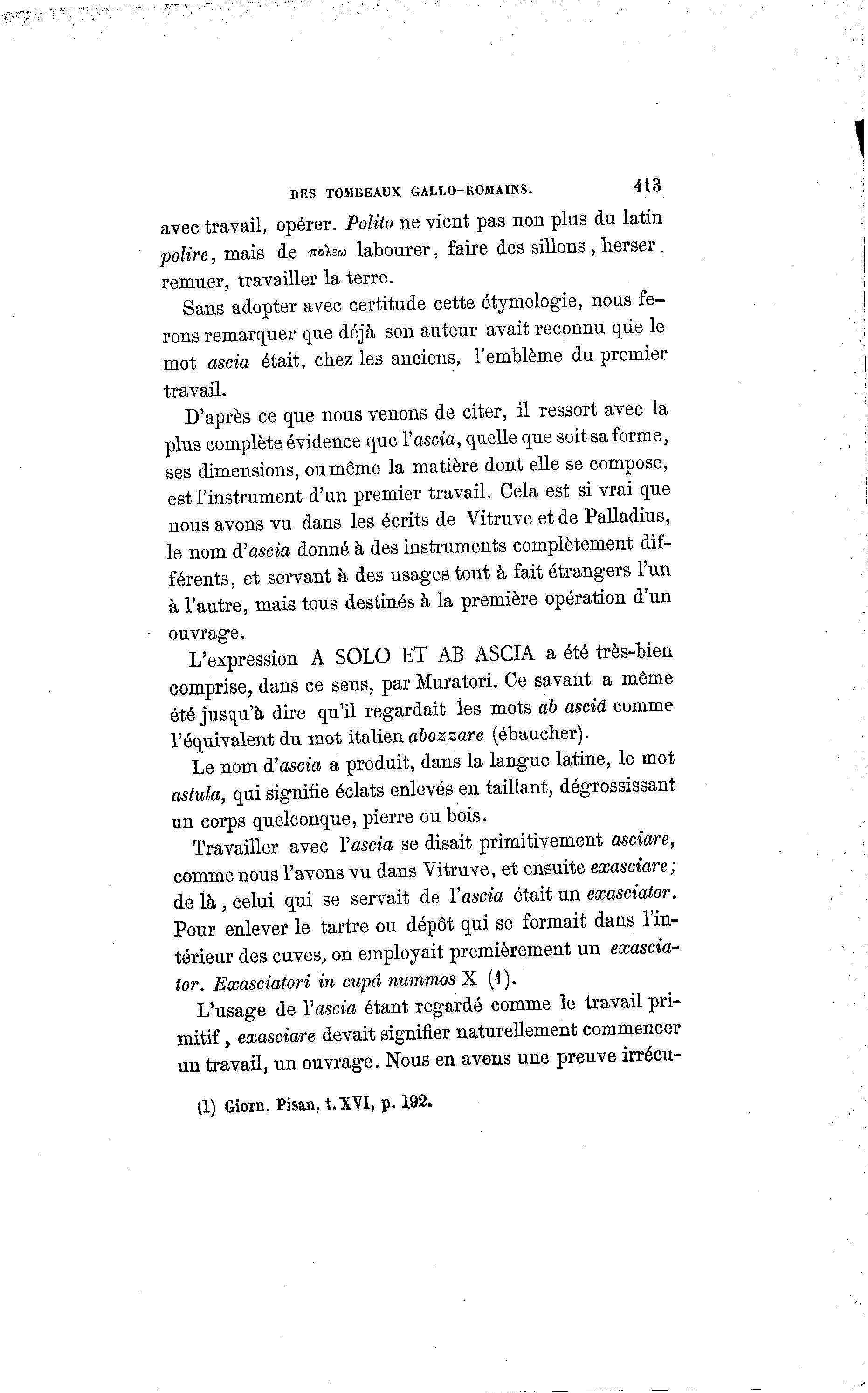 DES TOMBEAUX GALLO-ROMAINS. 413

avec travail, opérer. Polito ne vient pas non plus du latin polire, mais de πολεω labourer, faire des sillons, herser remuer, travailler la terre.

Sans adopter avec certitude cette étymologie, nous ferons remarquer que déjà son auteur avait reconnu que le mot ascia était, chez les anciens, l'emblème du premier travail.

D'après ce que nous venons de citer, il ressort avec la plus complète évidence que l'ascia, quelle que soit sa forme, ses dimensions, ou même la matière dont elle se compose, est l'instrument d'un premier travail. Cela est si vrai que nous avons vu dans les écrits de Vitruve et de Palladius, le nom d'ascia donné à des instruments complètement différents, et servant à des usages tout à fait étrangers l'un à l'autre, mais tous destinés à la première opération d'un ouvrage.

L'expression A SOLO ET AB ASCIA a été très-bien comprise, dans ce sens, par Muratori. Ce savant a même été jusqu'à dire qu'il regardait les mots ab asciâ comme l'équivalent du mot italien abozzare (ébaucher).

Le nom d'ascia a produit, dans la langue latine, le mot astula, qui signifie éclats enlevés en taillant, dégrossissant un corps quelconque, pierre ou bois.

Travailler avec l'ascia se disait primitivement asciare, comme nous l'avons vu dans Vitruve, et ensuite exasciare; de là, celui qui se servait de l'ascia était un exasciator. Pour enlever le tartre ou dépôt qui se formait dans l'intérieur des cuves, on employait premièrement un exasciator. Exasciatori in cupâ nummos X (1).

L'usage de l'ascia étant regardé comme le travail primitif, exasciare devait signifier naturellement commencer un travail, un ouvrage. Nous en avons une preuve irrécu-

(1) Giorn. Pisan. t. XVI, p. 192.